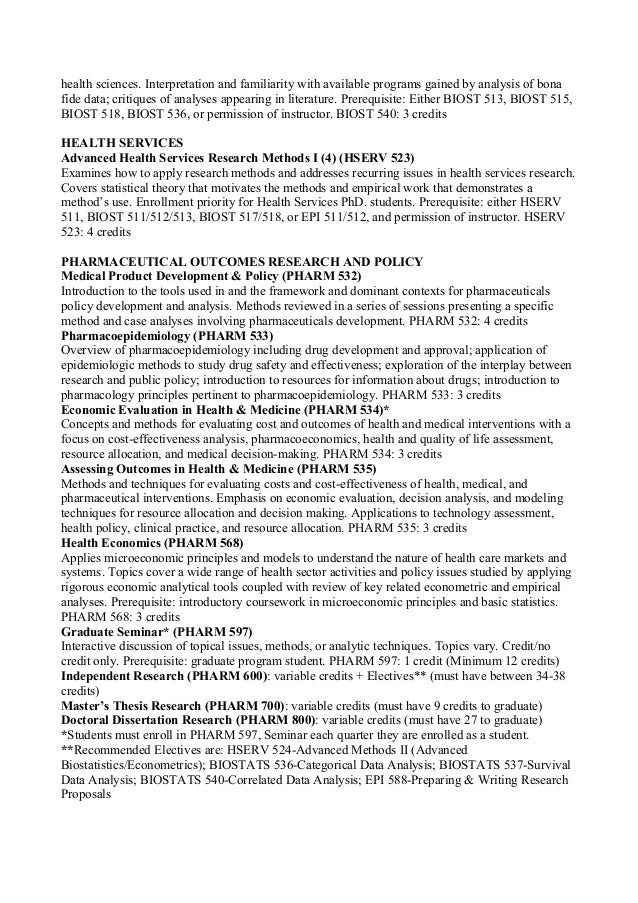 health sciences. Interpretation and familiarity with available programs gained by analysis of bona fide data; critiques of analyses appearing in literature. Prerequisite: Either BIOST 513, BIOST 515, BIOST 518, BIOST 536, or permission of instructor. BIOST 540: 3 credits

HEALTH SERVICES
Advanced Health Services Research Methods I (4) (HSERV 523)
Examines how to apply research methods and addresses recurring issues in health services research. Covers statistical theory that motivates the methods and empirical work that demonstrates a method's use. Enrollment priority for Health Services PhD. students. Prerequisite: either HSERV 511, BIOST 511/512/513, BIOST 517/518, or EPI 511/512, and permission of instructor. HSERV 523: 4 credits

PHARMACEUTICAL OUTCOMES RESEARCH AND POLICY
Medical Product Development & Policy (PHARM 532)
Introduction to the tools used in and the framework and dominant contexts for pharmaceuticals policy development and analysis. Methods reviewed in a series of sessions presenting a specific method and case analyses involving pharmaceuticals development. PHARM 532: 4 credits
Pharmacoepidemiology (PHARM 533)
Overview of pharmacoepidemiology including drug development and approval; application of epidemiologic methods to study drug safety and effectiveness; exploration of the interplay between research and public policy; introduction to resources for information about drugs; introduction to pharmacology principles pertinent to pharmacoepidemiology. PHARM 533: 3 credits
Economic Evaluation in Health & Medicine (PHARM 534)*
Concepts and methods for evaluating cost and outcomes of health and medical interventions with a focus on cost-effectiveness analysis, pharmacoeconomics, health and quality of life assessment, resource allocation, and medical decision-making. PHARM 534: 3 credits
Assessing Outcomes in Health & Medicine (PHARM 535)
Methods and techniques for evaluating costs and cost-effectiveness of health, medical, and pharmaceutical interventions. Emphasis on economic evaluation, decision analysis, and modeling techniques for resource allocation and decision making. Applications to technology assessment, health policy, clinical practice, and resource allocation. PHARM 535: 3 credits
Health Economics (PHARM 568)
Applies microeconomic principles and models to understand the nature of health care markets and systems. Topics cover a wide range of health sector activities and policy issues studied by applying rigorous economic analytical tools coupled with review of key related econometric and empirical analyses. Prerequisite: introductory coursework in microeconomic principles and basic statistics. PHARM 568: 3 credits
Graduate Seminar* (PHARM 597)
Interactive discussion of topical issues, methods, or analytic techniques. Topics vary. Credit/no credit only. Prerequisite: graduate program student. PHARM 597: 1 credit (Minimum 12 credits)
Independent Research (PHARM 600): variable credits + Electives** (must have between 34-38 credits)
Master's Thesis Research (PHARM 700): variable credits (must have 9 credits to graduate)
Doctoral Dissertation Research (PHARM 800): variable credits (must have 27 to graduate)
*Students must enroll in PHARM 597, Seminar each quarter they are enrolled as a student.
**Recommended Electives are: HSERV 524-Advanced Methods II (Advanced Biostatistics/Econometrics); BIOSTATS 536-Categorical Data Analysis; BIOSTATS 537-Survival Data Analysis; BIOSTATS 540-Correlated Data Analysis; EPI 588-Preparing & Writing Research Proposals